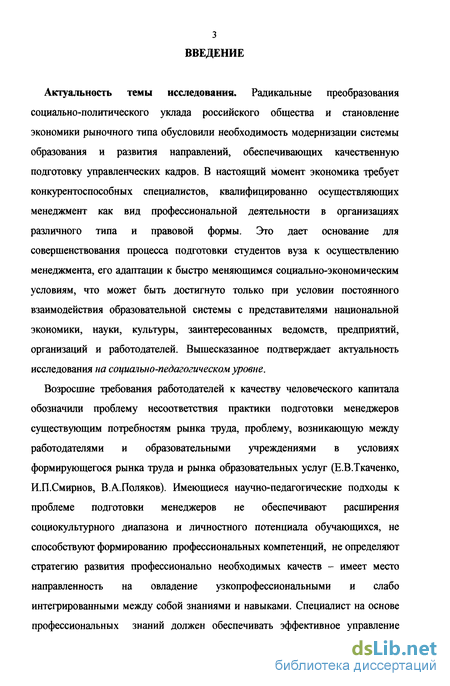 3

ВВЕДЕНИЕ

Актуальность темы исследования. Радикальные преобразования социально-политического уклада российского общества и становление экономики рыночного типа обусловили необходимость модернизации системы образования и развития направлений, обеспечивающих качественную подготовку управленческих кадров. В настоящий момент экономика требует конкурентоспособных специалистов, квалифицированно осуществляющих менеджмент как вид профессиональной деятельности в организациях различного типа и правовой формы. Это дает основание для совершенствования процесса подготовки студентов вуза к осуществлению менеджмента, его адаптации к быстро меняющимся социально-экономическим условиям, что может быть достигнуто только при условии постоянного взаимодействия образовательной системы с представителями национальной экономики, науки, культуры, заинтересованных ведомств, предприятий, организаций и работодателей. Вышесказанное подтверждает актуальность исследования на социально-педагогическом уровне.

Возросшие требования работодателей к качеству человеческого капитала обозначили проблему несоответствия практики подготовки менеджеров существующим потребностям рынка труда, проблему, возникающую между работодателями и образовательными учреждениями в условиях формирующегося рынка труда и рынка образовательных услуг (Е.В.Ткаченко, И.П.Смирнов, В.А.Поляков). Имеющиеся научно-педагогические подходы к проблеме подготовки менеджеров не обеспечивают расширения социокультурного диапазона и личностного потенциала обучающихся, не способствуют формированию профессиональных компетенций, не определяют стратегию развития профессионально необходимых качеств – имеет место направленность на овладение узкопрофессиональными и слабо интегрированными между собой знаниями и навыками. Специалист на основе профессиональных знаний должен обеспечивать эффективное управление

dsLib.net
библиотека диссертаций